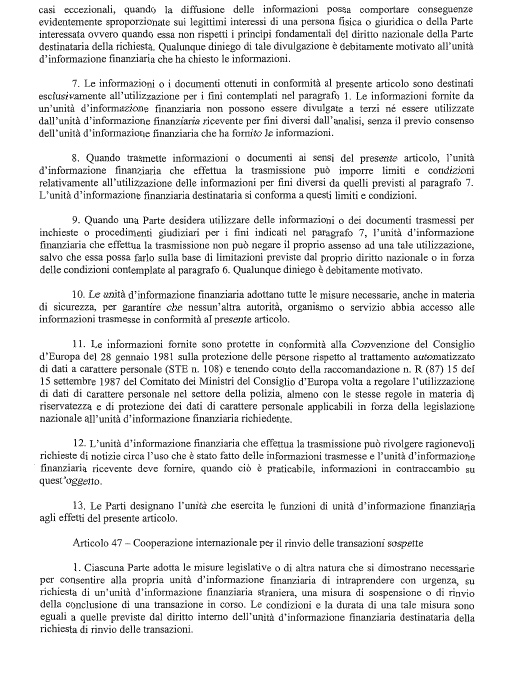 casi eccezionali, quando la diffusione delle informazioni possa comportare conseguenze evidentemente sproporzionate sui legittimi interessi di una persona fisica o giuridica o della Parte interessata ovvero quando essa non rispetti i principi fondamentali del diritto nazionale della Parte destinataria della richiesta. Qualunque diniego di tale divulgazione è debitamente motivato all'unità d'informazione finanziaria che ha chiesto le informazioni.

7. Le informazioni o i documenti ottenuti in conformità al presente articolo sono destinati esclusivamente all'utilizzazione per i fini contemplati nel paragrafo 1. Le informazioni fornite da un'unità d'informazione finanziaria non possono essere divulgate a terzi né essere utilizzate dall'unità d'informazione finanziaria ricevente per fini diversi dall'analisi, senza il previo consenso dell'unità d'informazione finanziaria che ha fornito le informazioni.

8. Quando trasmette informazioni o documenti ai sensi del presente articolo, l'unità d'informazione finanziaria che effettua la trasmissione può imporre limiti e condizioni relativamente all'utilizzazione delle informazioni per fini diversi da quelli previsti al paragrafo 7. L'unità d'informazione finanziaria destinataria si conforma a questi limiti e condizioni.

9. Quando una Parte desidera utilizzare delle informazioni o dei documenti trasmessi per inchieste o procedimenti giudiziari per i fini indicati nel paragrafo 7, l'unità d'informazione finanziaria che effettua la trasmissione non può negare il proprio assenso ad una tale utilizzazione, salvo che essa possa farlo sulla base di limitazioni previste dal proprio diritto nazionale o in forza delle condizioni contemplate al paragrafo 6. Qualunque diniego è debitamente motivato.

10. Le unità d'informazione finanziaria adottano tutte le misure necessarie, anche in materia di sicurezza, per garantire che nessun'altra autorità, organismo o servizio abbia accesso alle informazioni trasmesse in conformità al presente articolo.

11. Le informazioni fornite sono protette in conformità alla Convenzione del Consiglio d'Europa del 28 gennaio 1981 sulla protezione delle persone rispetto al trattamento automatizzato di dati a carattere personale (STE n. 108) e tenendo conto della raccomandazione n. R (87) 15 del 15 settembre 1987 del Comitato dei Ministri del Consiglio d'Europa volta a regolare l'utilizzazione di dati di carattere personale nel settore della polizia, almeno con le stesse regole in materia di riservatezza e di protezione dei dati di carattere personale applicabili in forza della legislazione nazionale all'unità d'informazione finanziaria richiedente.

12. L'unità d'informazione finanziaria che effettua la trasmissione può rivolgere ragionevoli richieste di notizie circa l'uso che è stato fatto delle informazioni trasmesse e l'unità d'informazione finanziaria ricevente deve fornire, quando ciò è praticabile, informazioni in contraccambio su quest'oggetto.

13. Le Parti designano l'unità che esercita le funzioni di unità d'informazione finanziaria agli effetti del presente articolo.

Articolo 47 – Cooperazione internazionale per il rinvio delle transazioni sospette

1. Ciascuna Parte adotta le misure legislative o di altra natura che si dimostrano necessarie per consentire alla propria unità d'informazione finanziaria di intraprendere con urgenza, su richiesta di un'unità d'informazione finanziaria straniera, una misura di sospensione o di rinvio della conclusione di una transazione in corso. Le condizioni e la durata di una tale misura sono eguali a quelle previste dal diritto interno dell'unità d'informazione finanziaria destinataria della richiesta di rinvio delle transazioni.